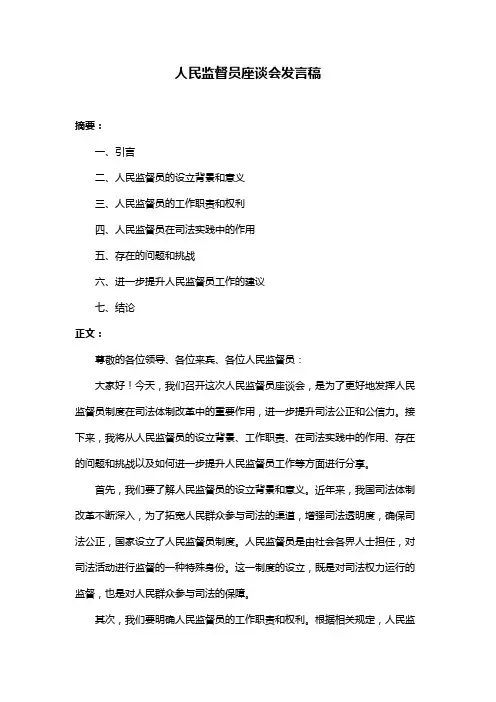 人民监督员座谈会发言稿

摘要：

一、引言

二、人民监督员的设立背景和意义

三、人民监督员的工作职责和权利

四、人民监督员在司法实践中的作用

五、存在的问题和挑战

六、进一步提升人民监督员工作的建议

七、结论

正文：

尊敬的各位领导、各位来宾、各位人民监督员：

大家好！今天，我们召开这次人民监督员座谈会，是为了更好地发挥人民监督员制度在司法体制改革中的重要作用，进一步提升司法公正和公信力。接下来，我将从人民监督员的设立背景、工作职责、在司法实践中的作用、存在的问题和挑战以及如何进一步提升人民监督员工作等方面进行分享。

首先，我们要了解人民监督员的设立背景和意义。近年来，我国司法体制改革不断深入，为了拓宽人民群众参与司法的渠道，增强司法透明度，确保司法公正，国家设立了人民监督员制度。人民监督员是由社会各界人士担任，对司法活动进行监督的一种特殊身份。这一制度的设立，既是对司法权力运行的监督，也是对人民群众参与司法的保障。

其次，我们要明确人民监督员的工作职责和权利。根据相关规定，人民监